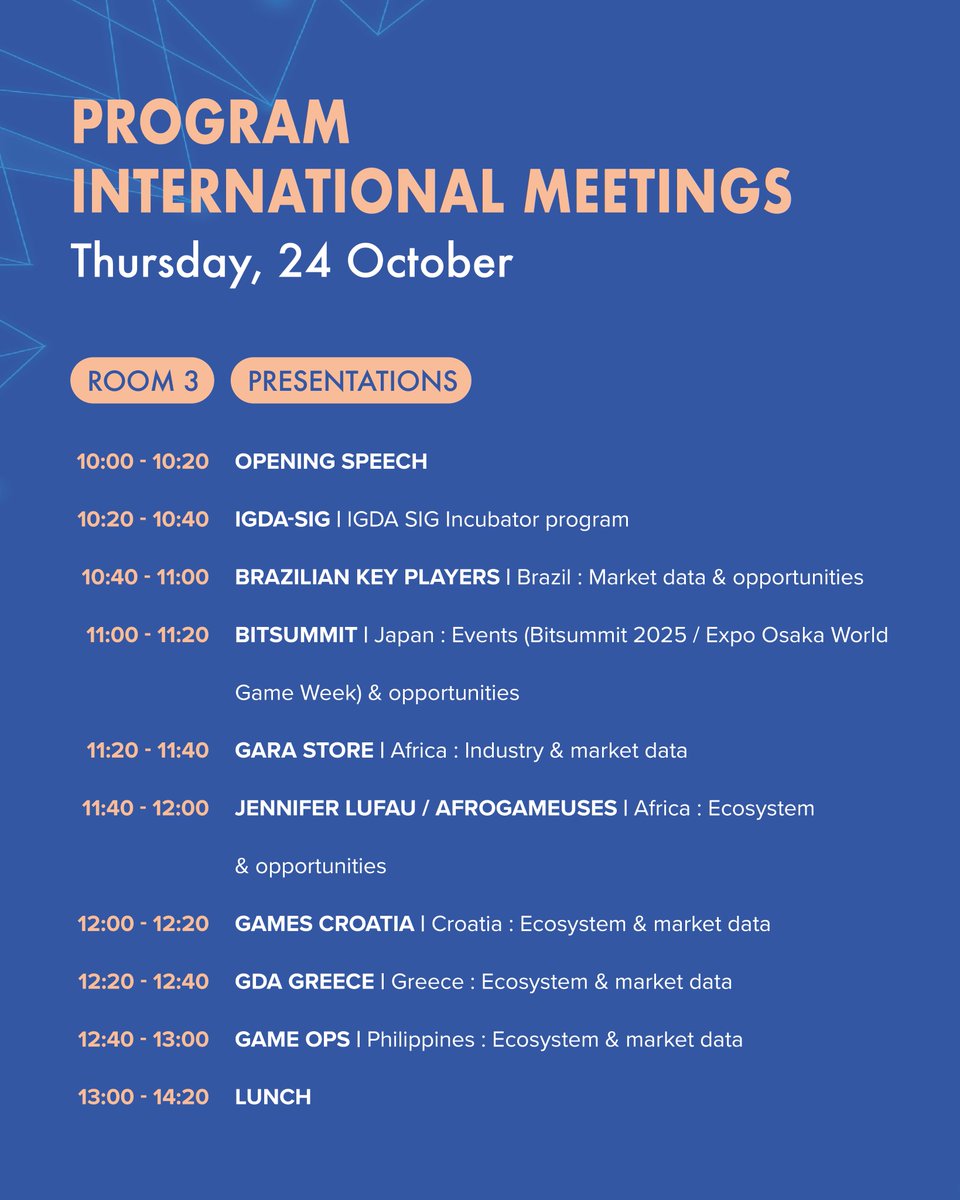 PROGRAM
INTERNATIONAL MEETINGS
Thursday, 24 October

ROOM 3 PRESENTATIONS

10:00 - 10:20 OPENING SPEECH

10:20 - 10:40 IGDA-SIG | IGDA SIG Incubator program

10:40 - 11:00 BRAZILIAN KEY PLAYERS | Brazil : Market data & opportunities

11:00 - 11:20 BITSUMMIT | Japan : Events (Bitsummit 2025 / Expo Osaka World Game Week) & opportunities

11:20 - 11:40 GARA STORE | Africa : Industry & market data

11:40 - 12:00 JENNIFER LUFAU / AFROGAMEUSES | Africa : Ecosystem & opportunities

12:00 - 12:20 GAMES CROATIA | Croatia : Ecosystem & market data

12:20 - 12:40 GDA GREECE | Greece : Ecosystem & market data

12:40 - 13:00 GAME OPS | Philippines : Ecosystem & market data

13:00 - 14:20 LUNCH